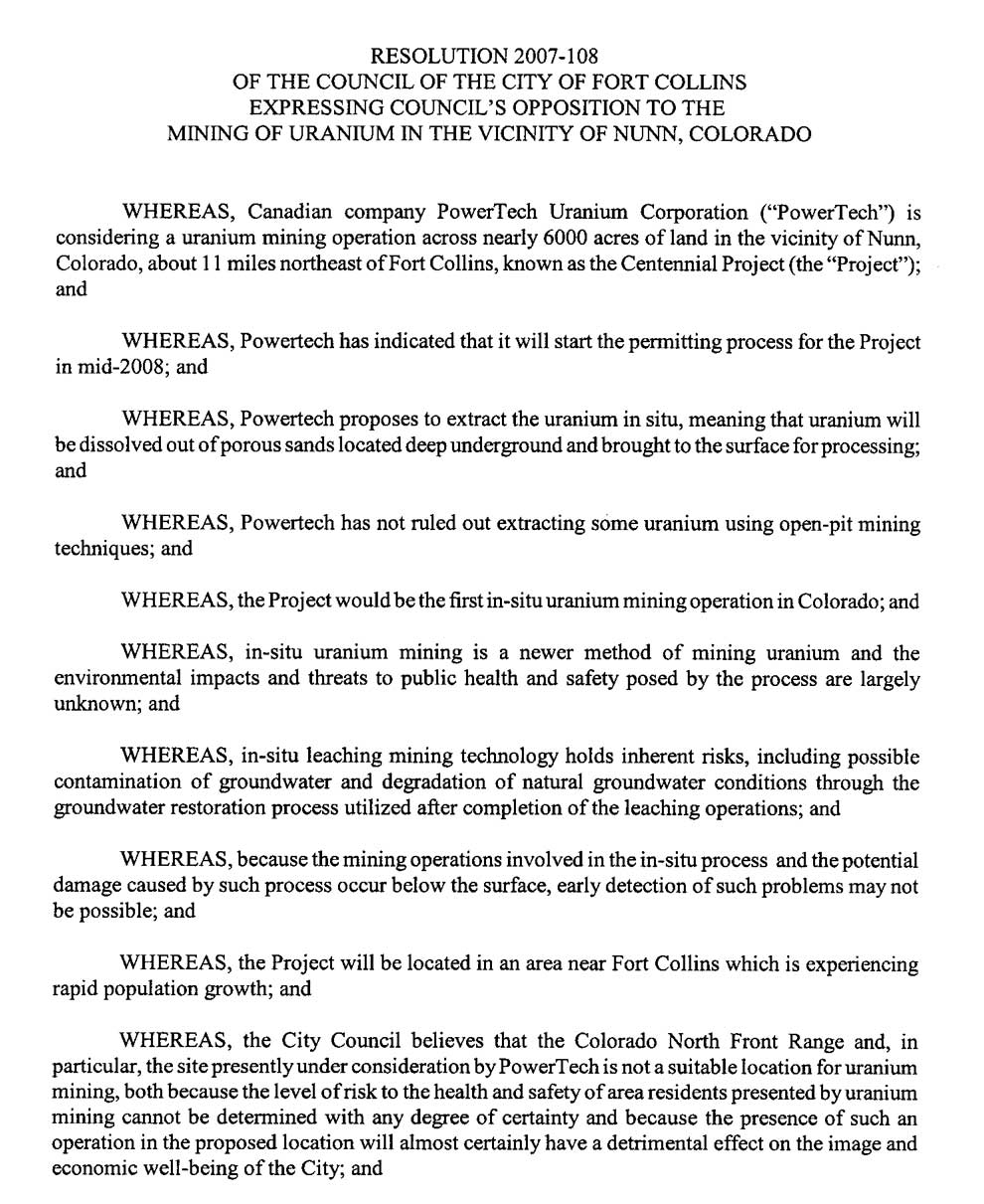 RESOLUTION 2007-108
OF THE COUNCIL OF THE CITY OF FORT COLLINS
EXPRESSING COUNCIL'S OPPOSITION TO THE
MINING OF URANIUM IN THE VICINITY OF NUNN, COLORADO

WHEREAS, Canadian company PowerTech Uranium Corporation ("PowerTech") is considering a uranium mining operation across nearly 6000 acres of land in the vicinity of Nunn, Colorado, about 11 miles northeast of Fort Collins, known as the Centennial Project (the "Project"); and

WHEREAS, Powertech has indicated that it will start the permitting process for the Project in mid-2008; and

WHEREAS, Powertech proposes to extract the uranium in situ, meaning that uranium will be dissolved out of porous sands located deep underground and brought to the surface for processing; and

WHEREAS, Powertech has not ruled out extracting some uranium using open-pit mining techniques; and

WHEREAS, the Project would be the first in-situ uranium mining operation in Colorado; and

WHEREAS, in-situ uranium mining is a newer method of mining uranium and the environmental impacts and threats to public health and safety posed by the process are largely unknown; and

WHEREAS, in-situ leaching mining technology holds inherent risks, including possible contamination of groundwater and degradation of natural groundwater conditions through the groundwater restoration process utilized after completion of the leaching operations; and

WHEREAS, because the mining operations involved in the in-situ process and the potential damage caused by such process occur below the surface, early detection of such problems may not be possible; and

WHEREAS, the Project will be located in an area near Fort Collins which is experiencing rapid population growth; and

WHEREAS, the City Council believes that the Colorado North Front Range and, in particular, the site presently under consideration by PowerTech is not a suitable location for uranium mining, both because the level of risk to the health and safety of area residents presented by uranium mining cannot be determined with any degree of certainty and because the presence of such an operation in the proposed location will almost certainly have a detrimental effect on the image and economic well-being of the City; and